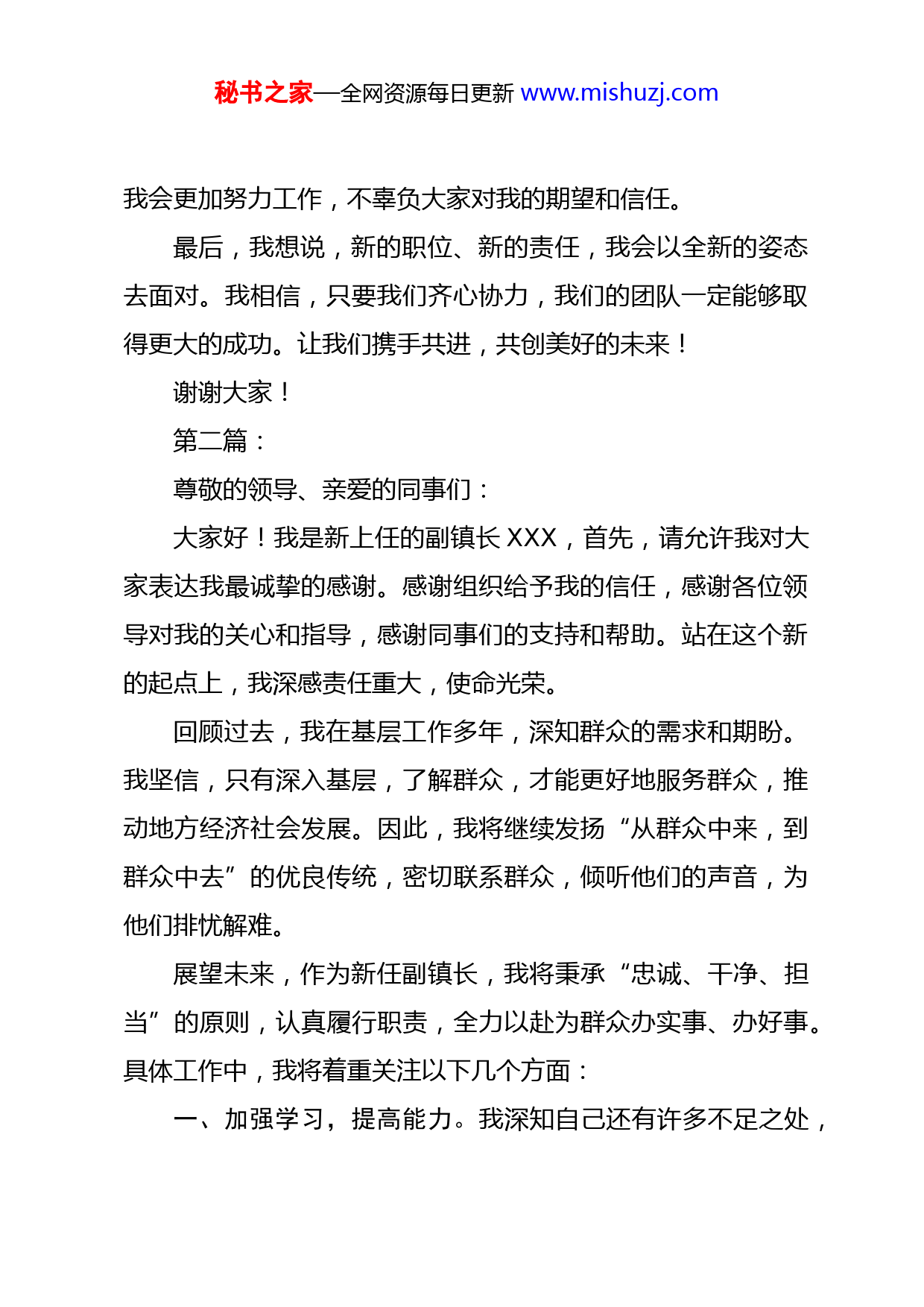 秘书之家—全网资源每日更新 www.mishuzj.com

我会更加努力工作，不辜负大家对我的期望和信任。

最后，我想说，新的职位、新的责任，我会以全新的姿态去面对。我相信，只要我们齐心协力，我们的团队一定能够取得更大的成功。让我们携手共进，共创美好的未来！

谢谢大家！

第二篇：

尊敬的领导、亲爱的同事们：

大家好！我是新上任的副镇长 XXX，首先，请允许我对大家表达我最诚挚的感谢。感谢组织给予我的信任，感谢各位领导对我的关心和指导，感谢同事们的支持和帮助。站在这个新的起点上，我深感责任重大，使命光荣。

回顾过去，我在基层工作多年，深知群众的需求和期盼。我坚信，只有深入基层，了解群众，才能更好地服务群众，推动地方经济社会发展。因此，我将继续发扬“从群众中来，到群众中去”的优良传统，密切联系群众，倾听他们的声音，为他们排忧解难。

展望未来，作为新任副镇长，我将秉承“忠诚、干净、担当”的原则，认真履行职责，全力以赴为群众办实事、办好事。具体工作中，我将着重关注以下几个方面：

一、加强学习，提高能力。我深知自己还有许多不足之处，